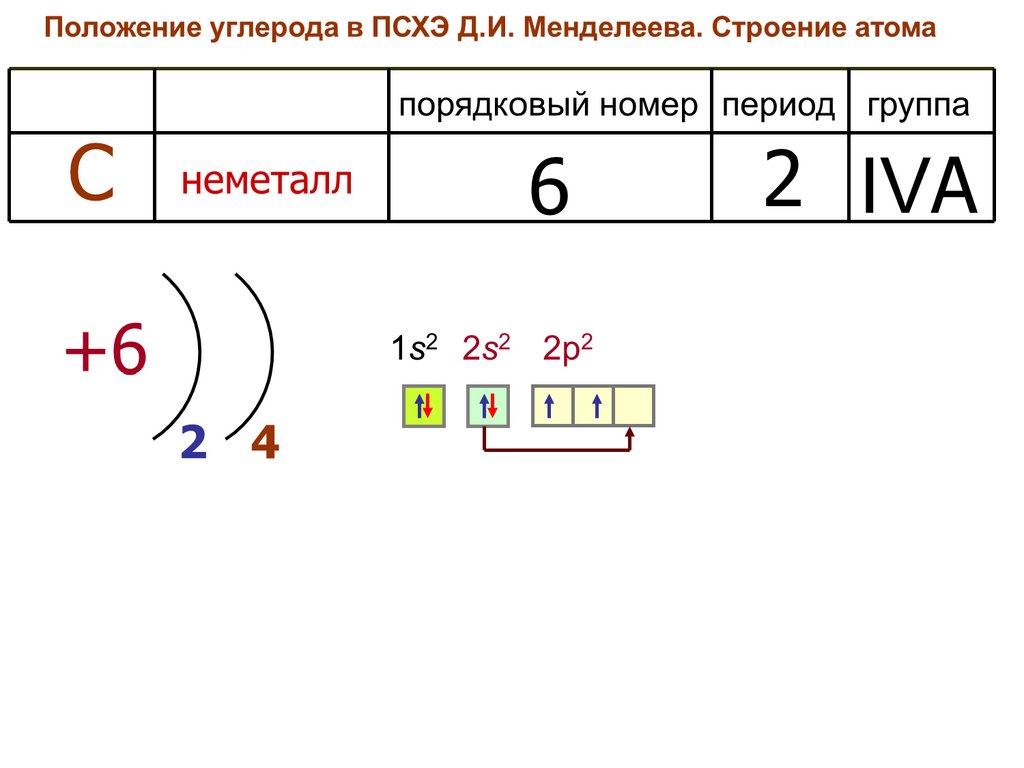 Положение углерода в ПСХЭ Д.И. Менделеева. Строение атома

|  |  | порядковый номер | период | группа |
|---|---|---|---|---|
| C | неметалл | 6 | 2 | IVA |

+6

2 4

$1s^2$ $2s^2$ $2p^2$